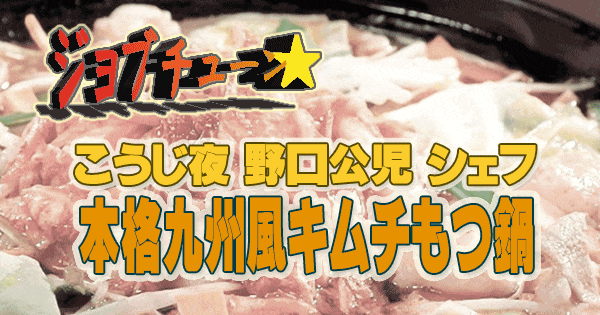 ジョブチューン★

こうじ夜 野口公児 シェフ
本格九州風キムチもつ鍋